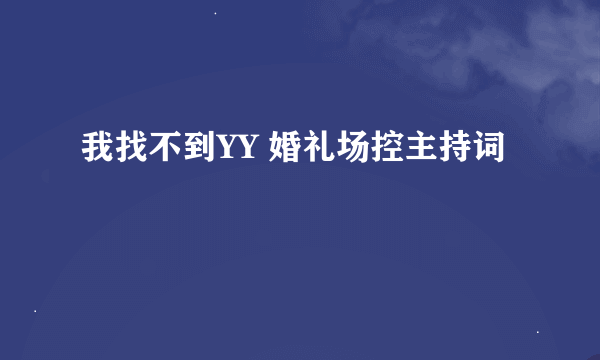 我找不到YY 婚礼场控主持词